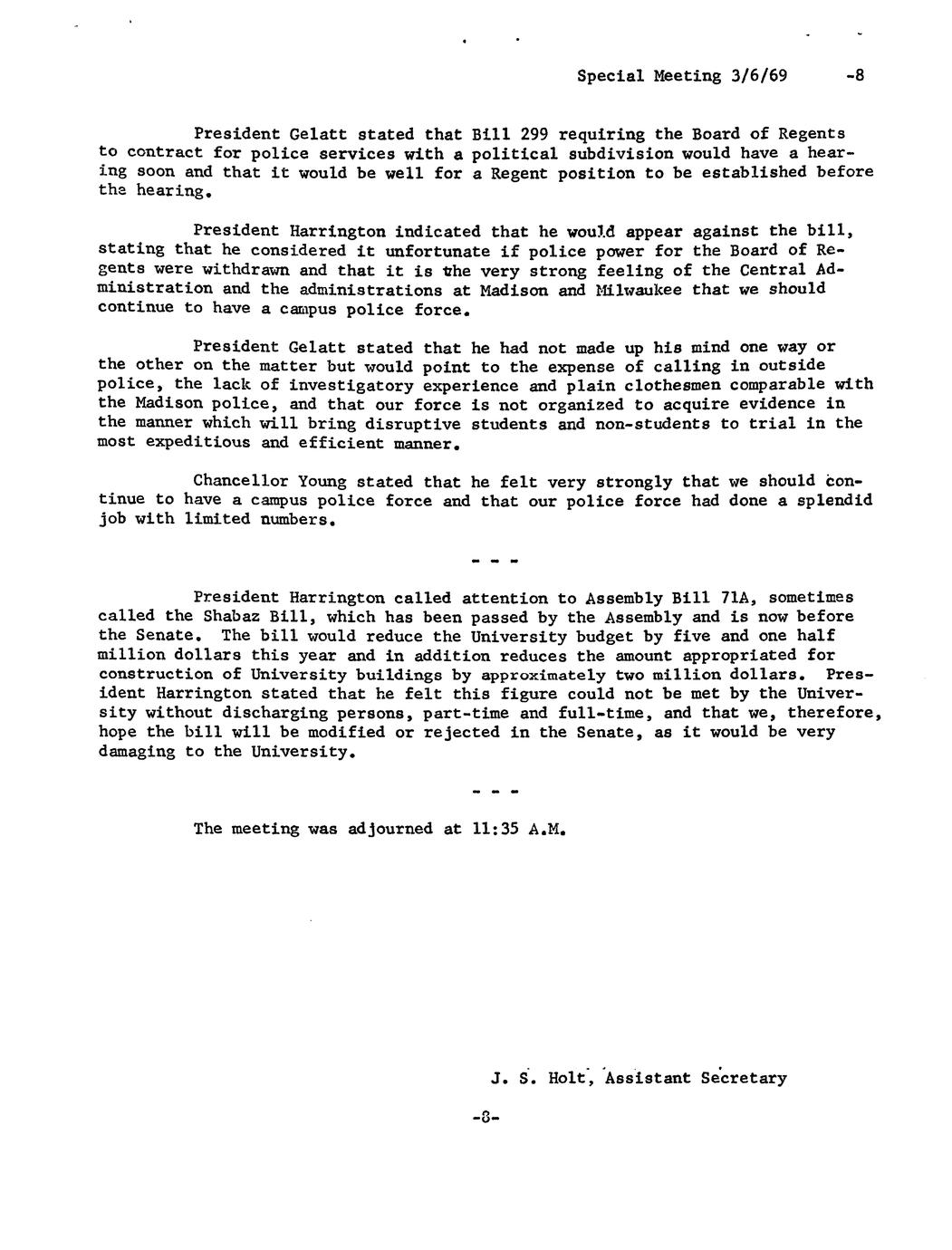 Special Meeting 3/6/69 -8

President Gelatt stated that Bill 299 requiring the Board of Regents to contract for police services with a political subdivision would have a hearing soon and that it would be well for a Regent position to be established before the hearing.

President Harrington indicated that he would appear against the bill, stating that he considered it unfortunate if police power for the Board of Regents were withdrawn and that it is the very strong feeling of the Central Administration and the administrations at Madison and Milwaukee that we should continue to have a campus police force.

President Gelatt stated that he had not made up his mind one way or the other on the matter but would point to the expense of calling in outside police, the lack of investigatory experience and plain clothesmen comparable with the Madison police, and that our force is not organized to acquire evidence in the manner which will bring disruptive students and non-students to trial in the most expeditious and efficient manner.

Chancellor Young stated that he felt very strongly that we should continue to have a campus police force and that our police force had done a splendid job with limited numbers.

- - -

President Harrington called attention to Assembly Bill 71A, sometimes called the Shabaz Bill, which has been passed by the Assembly and is now before the Senate. The bill would reduce the University budget by five and one half million dollars this year and in addition reduces the amount appropriated for construction of University buildings by approximately two million dollars. President Harrington stated that he felt this figure could not be met by the University without discharging persons, part-time and full-time, and that we, therefore, hope the bill will be modified or rejected in the Senate, as it would be very damaging to the University.

- - -

The meeting was adjourned at 11:35 A.M.

J. S. Holt, Assistant Secretary

-8-